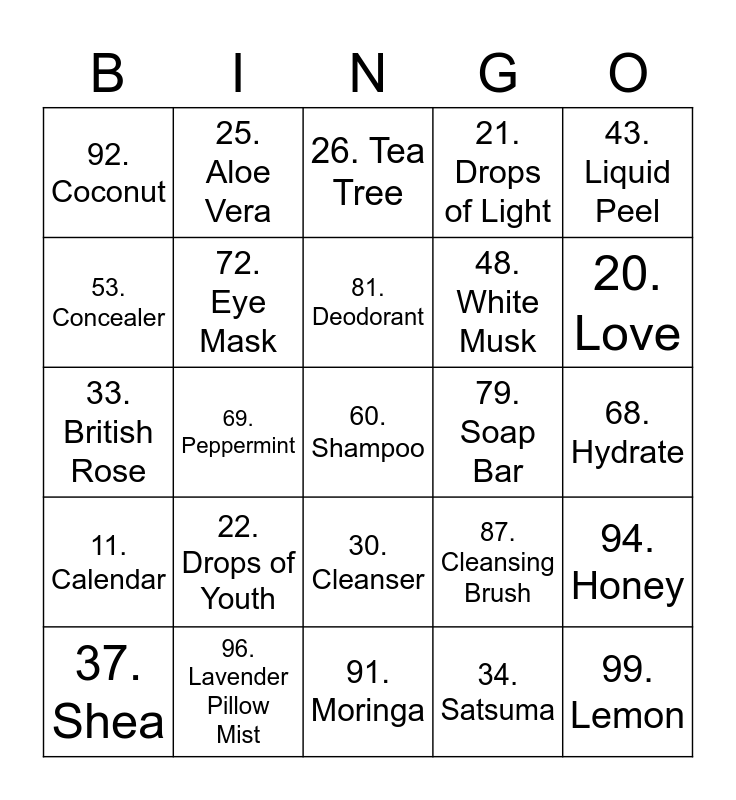 | B | I | N | G | O |
|---|---|---|---|---|
| 92. Coconut | 25. Aloe Vera | 26. Tea Tree | 21. Drops of Light | 43. Liquid Peel |
| 53. Concealer | 72. Eye Mask | 81. Deodorant | 48. White Musk | 20. Love |
| 33. British Rose | 69. Peppermint | 60. Shampoo | 79. Soap Bar | 68. Hydrate |
| 11. Calendar | 22. Drops of Youth | 30. Cleanser | 87. Cleansing Brush | 94. Honey |
| 37. Shea | 96. Lavender Pillow Mist | 91. Moringa | 34. Satsuma | 99. Lemon |